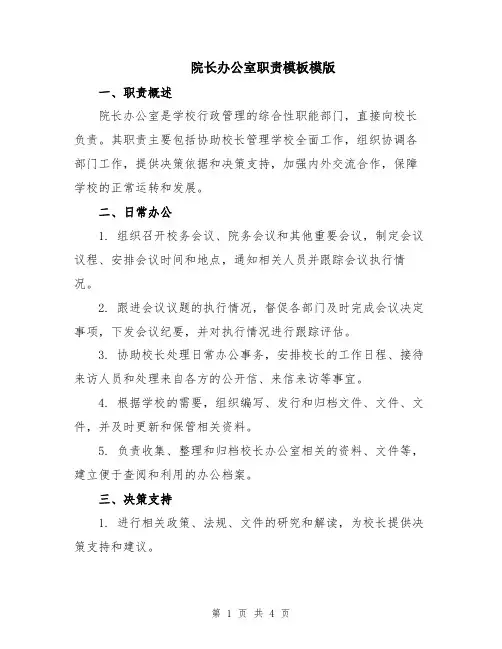 院长办公室职责模板模版

一、职责概述

院长办公室是学校行政管理的综合性职能部门，直接向校长负责。其职责主要包括协助校长管理学校全面工作，组织协调各部门工作，提供决策依据和决策支持，加强内外交流合作，保障学校的正常运转和发展。

二、日常办公

1. 组织召开校务会议、院务会议和其他重要会议，制定会议议程、安排会议时间和地点，通知相关人员并跟踪会议执行情况。

2. 跟进会议议题的执行情况，督促各部门及时完成会议决定事项，下发会议纪要，并对执行情况进行跟踪评估。

3. 协助校长处理日常办公事务，安排校长的工作日程、接待来访人员和处理来自各方的公开信、来信来访等事宜。

4. 根据学校的需要，组织编写、发行和归档文件、文件、文件，并及时更新和保管相关资料。

5. 负责收集、整理和归档校长办公室相关的资料、文件等，建立便于查阅和利用的办公档案。

三、决策支持

1. 进行相关政策、法规、文件的研究和解读，为校长提供决策支持和建议。

第 1 页 共 4 页